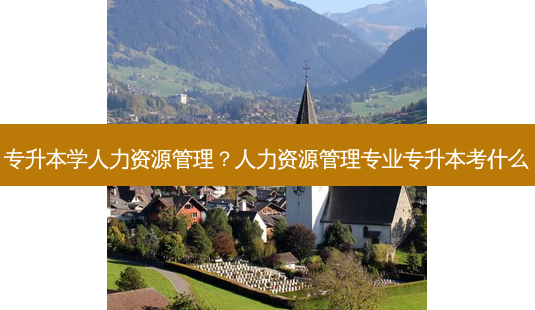 专升本学人力资源管理？人力资源管理专业专升本考什么